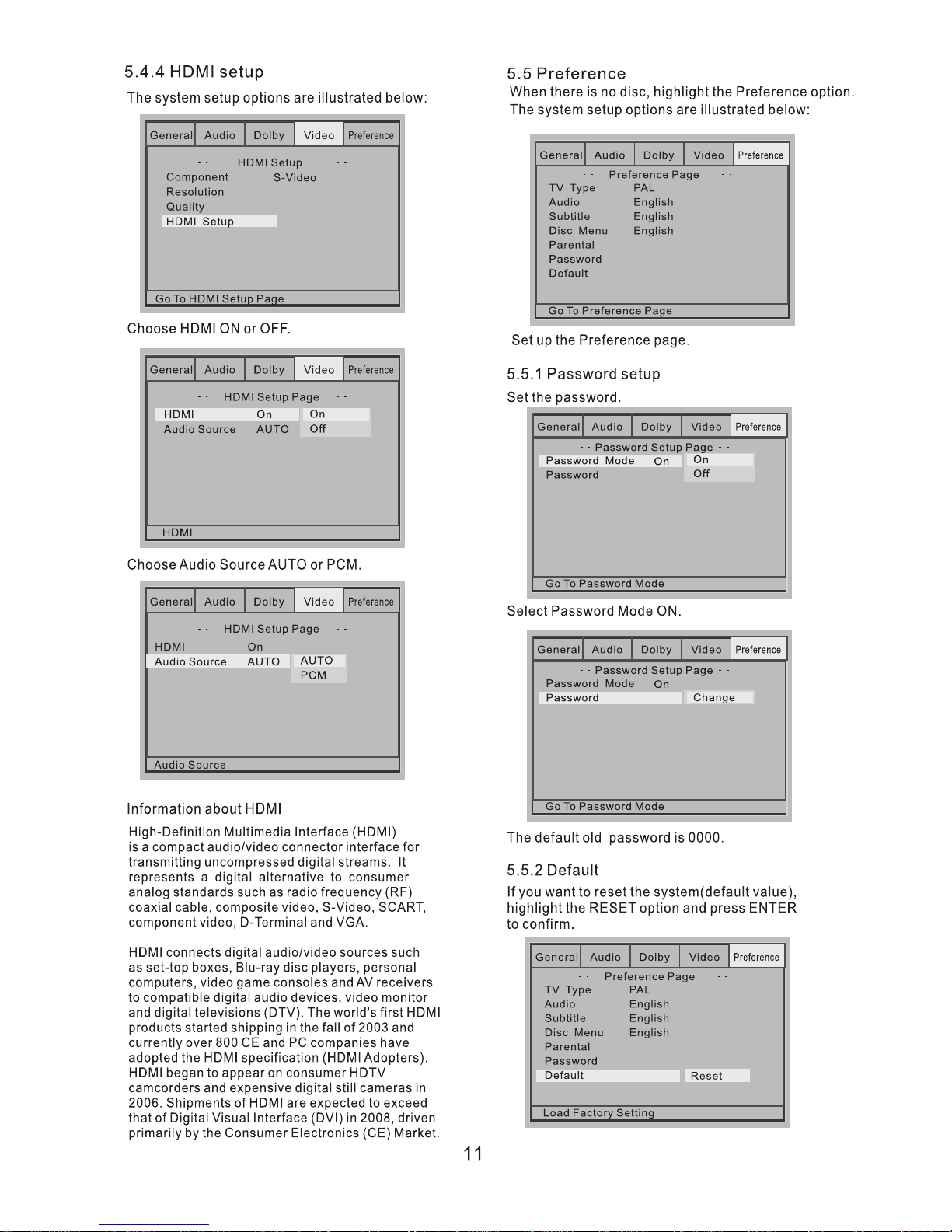 5.4.4 HDMI setup

The system setup options are illustrated below:

General Audio Dolby Video Preference

- - HDMI Setup - -
Component S-Video
Resolution
Quality
HDMI Setup

Go To HDMI Setup Page

Choose HDMI ON or OFF.

General Audio Dolby Video Preference

- - HDMI Setup Page - -
HDMI On On
Audio Source AUTO Off

HDMI

Choose Audio Source AUTO or PCM.

General Audio Dolby Video Preference

- - HDMI Setup Page - -
HDMI On
Audio Source AUTO AUTO
PCM

Audio Source

Information about HDMI

High-Definition Multimedia Interface (HDMI) is a compact audio/video connector interface for transmitting uncompressed digital streams. It represents a digital alternative to consumer analog standards such as radio frequency (RF) coaxial cable, composite video, S-Video, SCART, component video, D-Terminal and VGA.

HDMI connects digital audio/video sources such as set-top boxes, Blu-ray disc players, personal computers, video game consoles and AV receivers to compatible digital audio devices, video monitor and digital televisions (DTV). The world's first HDMI products started shipping in the fall of 2003 and currently over 800 CE and PC companies have adopted the HDMI specification (HDMI Adopters). HDMI began to appear on consumer HDTV camcorders and expensive digital still cameras in 2006. Shipments of HDMI are expected to exceed that of Digital Visual Interface (DVI) in 2008, driven primarily by the Consumer Electronics (CE) Market.

5.5 Preference
When there is no disc, highlight the Preference option. The system setup options are illustrated below:

General Audio Dolby Video Preference

- - Preference Page - -
TV Type PAL
Audio English
Subtitle English
Disc Menu English
Parental
Password
Default

Go To Preference Page

Set up the Preference page.

5.5.1 Password setup
Set the password.

General Audio Dolby Video Preference

- - Password Setup Page - -
Password Mode On On
Password Off

Go To Password Mode

Select Password Mode ON.

General Audio Dolby Video Preference

- - Password Setup Page - -
Password Mode On
Password Change

Go To Password Mode

The default old password is 0000.

5.5.2 Default
If you want to reset the system(default value), highlight the RESET option and press ENTER to confirm.

General Audio Dolby Video Preference

- - Preference Page - -
TV Type PAL
Audio English
Subtitle English
Disc Menu English
Parental
Password
Default Reset

Load Factory Setting

11